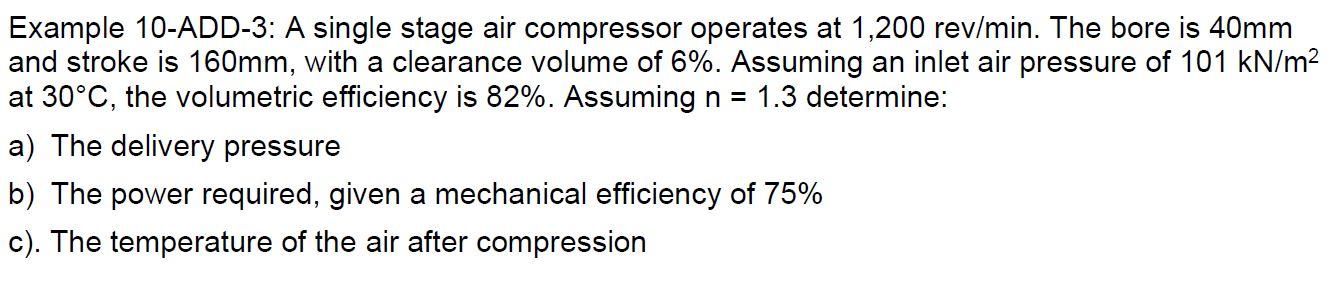 Example 10-ADD-3: A single stage air compressor operates at 1,200 rev/min. The bore is 40mm and stroke is 160mm, with a clearance volume of 6%. Assuming an inlet air pressure of 101 kN/m$^2$ at 30°C, the volumetric efficiency is 82%. Assuming n = 1.3 determine:

a) The delivery pressure

b) The power required, given a mechanical efficiency of 75%

c). The temperature of the air after compression